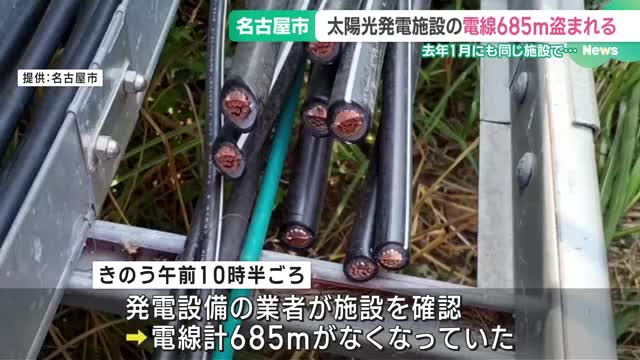 名古屋市 太陽光発電施設の電線685m盗まれる

去年1月にも同じ施設で…

News

提供:名古屋市

きのう午前10時半ごろ

発電設備の業者が施設を確認

➡電線計685mがなくなっていた